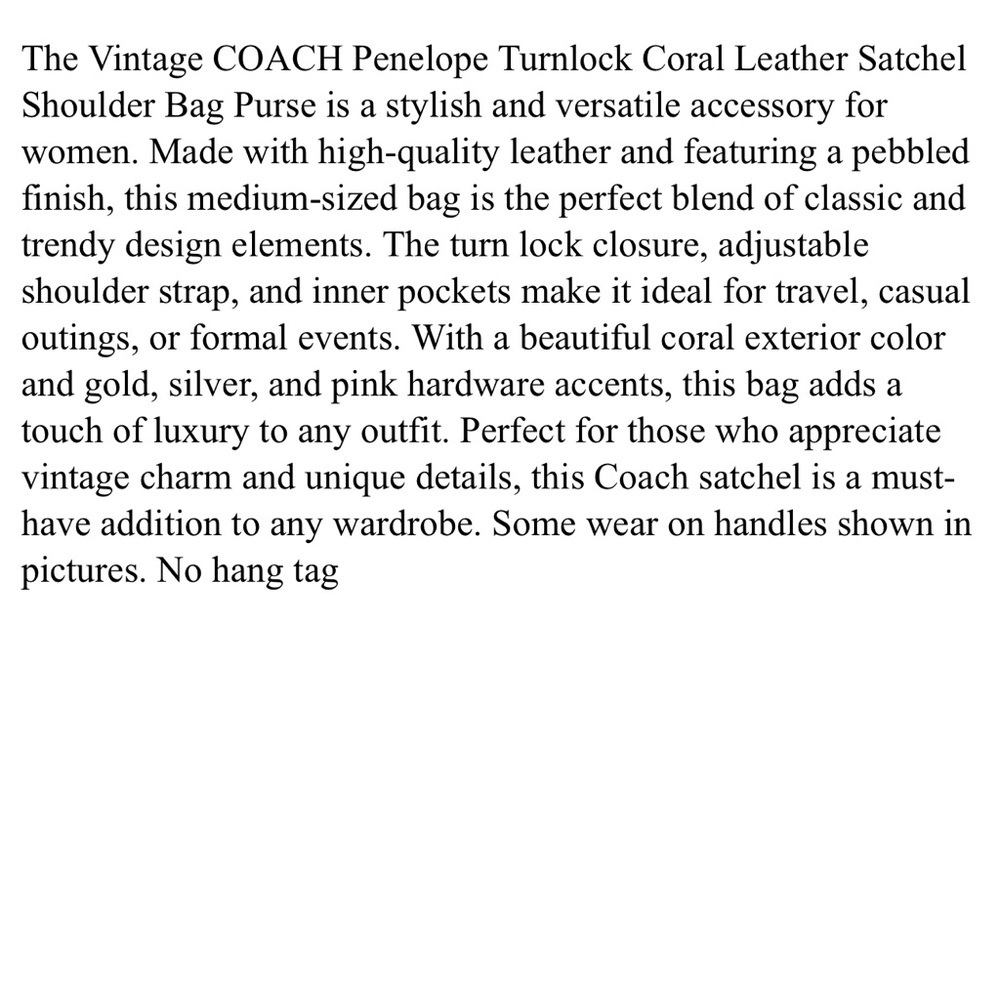 The Vintage COACH Penelope Turnlock Coral Leather Satchel Shoulder Bag Purse is a stylish and versatile accessory for women. Made with high-quality leather and featuring a pebbled finish, this medium-sized bag is the perfect blend of classic and trendy design elements. The turn lock closure, adjustable shoulder strap, and inner pockets make it ideal for travel, casual outings, or formal events. With a beautiful coral exterior color and gold, silver, and pink hardware accents, this bag adds a touch of luxury to any outfit. Perfect for those who appreciate vintage charm and unique details, this Coach satchel is a must-have addition to any wardrobe. Some wear on handles shown in pictures. No hang tag